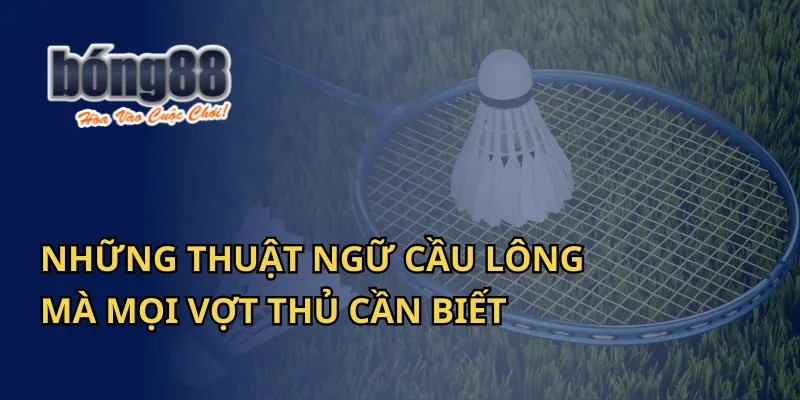 bóng88
Hòa Vào Cuộc Chơi!

NHỮNG THUẬT NGỮ CẦU LÔNG MÀ MỌI VỢT THỦ CẦN BIẾT